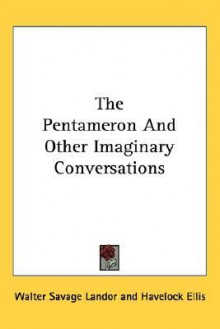 The Pentameron And Other Imaginary Conversations

Walter Savage Landor and Havelock Ellis